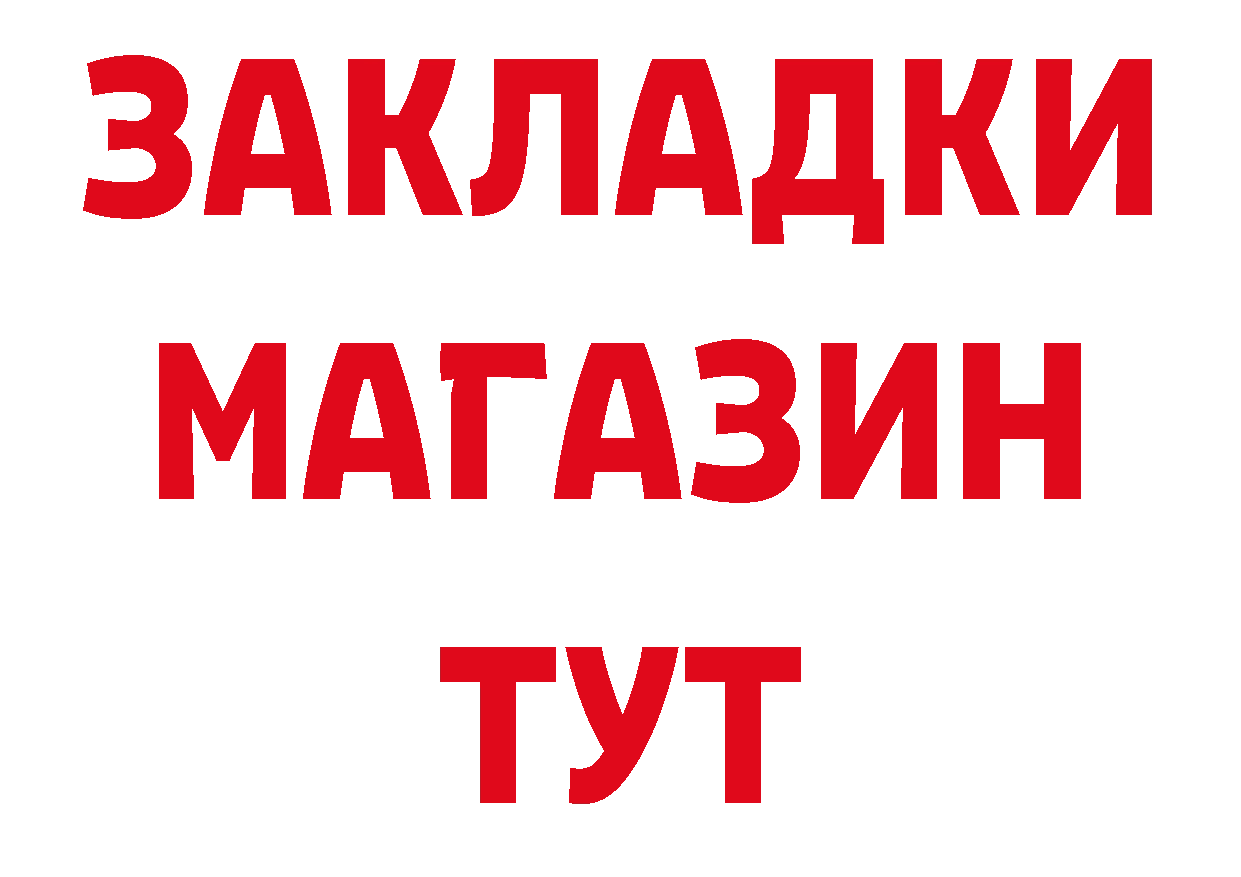 ЗАКЛАДКИ
МАГАЗИН
ТУТ